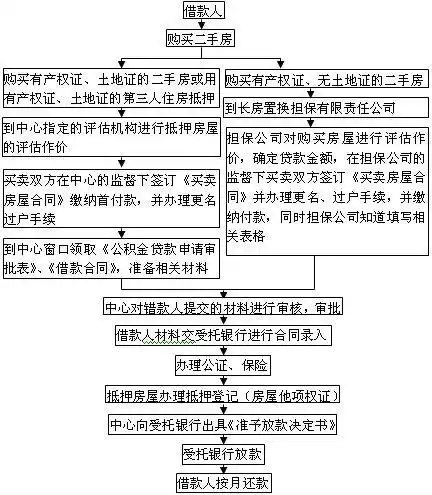 借款人

购买二手房

购买有产权证、土地证的二手房或用有产权证、土地证的第三人住房抵押

到中心指定的评估机构进行抵押房屋的评估作价

买卖双方在中心的监督下签订《买卖房屋合同》缴纳首付款，并办理更名过户手续

到中心窗口领取《公积金贷款申请审批表》、《借款合同》，准备相关材料

购买有产权证、无土地证的二手房

到长房置换担保有限责任公司

担保公司对购买房屋进行评估作价，确定贷款金额，在担保公司的监督下买卖双方签订《买卖房屋合同》并办理更名、过户手续，并缴纳付款，同时担保公司知道填写相关表格

中心对错款人提交的材料进行审核，审批

借款人材料交受托银行进行合同录入

办理公证、保险

抵押房屋办理抵押登记（房屋他项权证）

中心向受托银行出具《准予放款决定书》

受托银行放款

借款人按月还款